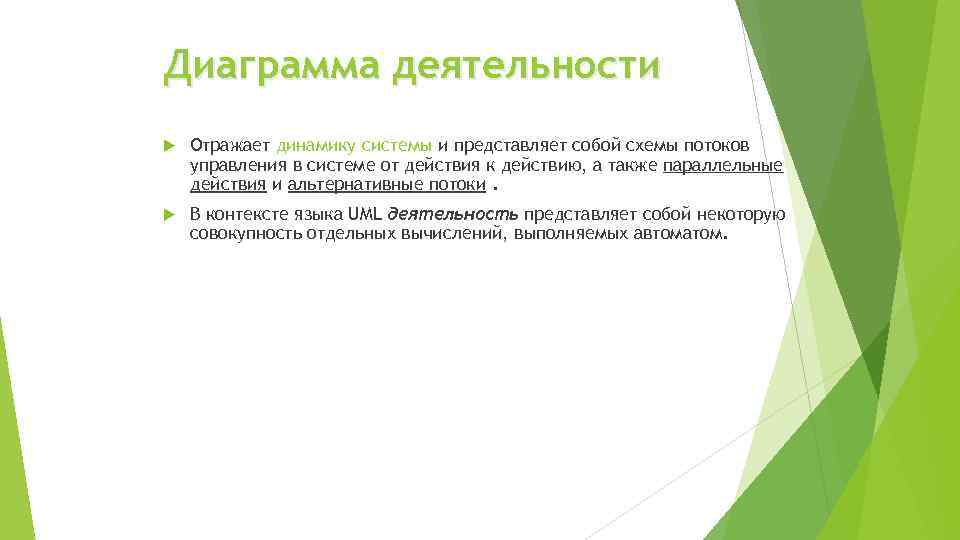 Диаграмма деятельности

Отражает динамику системы и представляет собой схемы потоков управления в системе от действия к действию, а также параллельные действия и альтернативные потоки .

В контексте языка UML деятельность представляет собой некоторую совокупность отдельных вычислений, выполняемых автоматом.